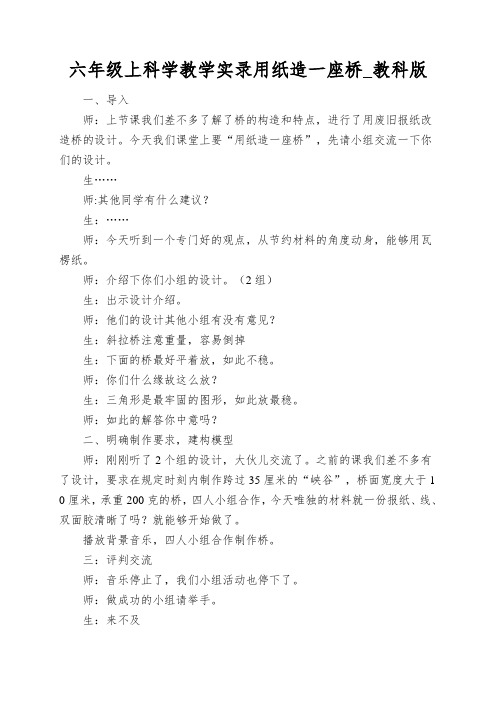 六年级上科学教学实录用纸造一座桥_教科版

一、导入

师：上节课我们差不多了解了桥的构造和特点，进行了用废旧报纸改造桥的设计。今天我们课堂上要“用纸造一座桥”，先请小组交流一下你们的设计。

生……

师:其他同学有什么建议？

生：……

师：今天听到一个专门好的观点，从节约材料的角度动身，能够用瓦楞纸。

师：介绍下你们小组的设计。（2组）

生：出示设计介绍。

师：他们的设计其他小组有没有意见？

生：斜拉桥注意重量，容易倒掉

生：下面的桥最好平着放，如此不稳。

师：你们什么缘故这么放？

生：三角形是最牢固的图形，如此放最稳。

师：如此的解答你中意吗？

二、明确制作要求，建构模型

师：刚刚听了2个组的设计，大伙儿交流了。之前的课我们差不多有了设计，要求在规定时刻内制作跨过35厘米的“峡谷”，桥面宽度大于10厘米，承重200克的桥，四人小组合作，今天唯独的材料就一份报纸、线、双面胶清晰了吗？就能够开始做了。

播放背景音乐，四人小组合作制作桥。

三：评判交流

师：音乐停止了，我们小组活动也停下了。

师：做成功的小组请举手。

生：来不及